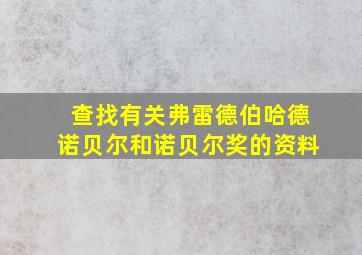 查找有关弗雷德伯哈德诺贝尔和诺贝尔奖的资料